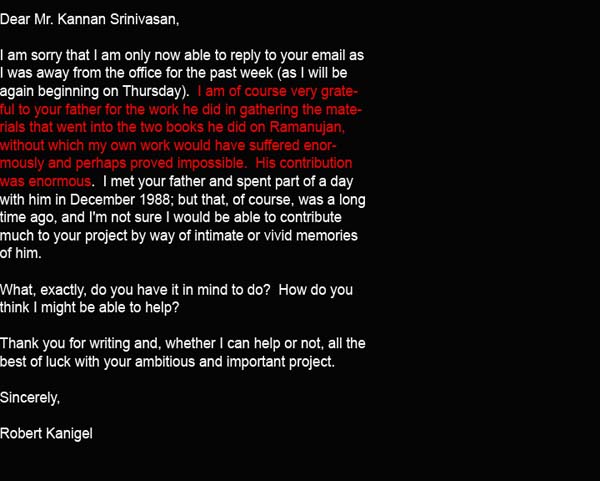 Dear Mr. Kannan Srinivasan,

I am sorry that I am only now able to reply to your email as I was away from the office for the past week (as I will be again beginning on Thursday). I am of course very grateful to your father for the work he did in gathering the materials that went into the two books he did on Ramanujan, without which my own work would have suffered enormously and perhaps proved impossible. His contribution was enormous. I met your father and spent part of a day with him in December 1988; but that, of course, was a long time ago, and I'm not sure I would be able to contribute much to your project by way of intimate or vivid memories of him.

What, exactly, do you have it in mind to do? How do you think I might be able to help?

Thank you for writing and, whether I can help or not, all the best of luck with your ambitious and important project.

Sincerely,

Robert Kanigel